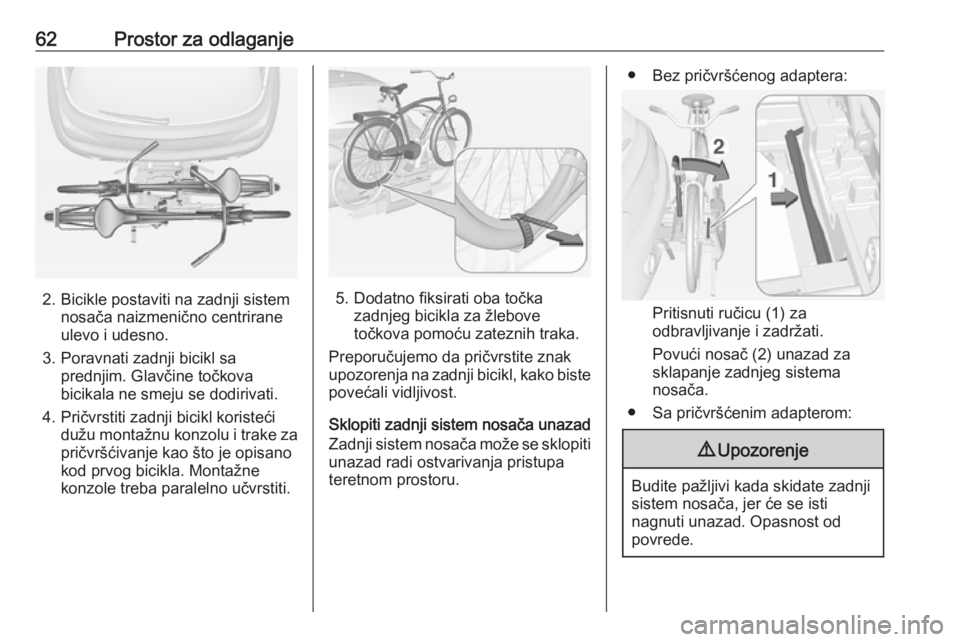 62 Prostor za odlaganje

2. Bicikle postaviti na zadnji sistem nosača naizmenično centrirane ulevo i udesno.

3. Poravnati zadnji bicikl sa prednjim. Glavčine točkova bicikala ne smeju se dodirivati.

4. Pričvrstiti zadnji bicikl koristeći dužu montažnu konzolu i trake za pričvršćivanje kao što je opisano kod prvog bicikla. Montažne konzole treba paralelno učvrstiti.

5. Dodatno fiksirati oba točka zadnjeg bicikla za žlebove točkova pomoću zateznih traka.

Preporučujemo da pričvrstite znak upozorenja na zadnji bicikl, kako biste povećali vidljivost.

Sklopiti zadnji sistem nosača unazad
Zadnji sistem nosača može se sklopiti unazad radi ostvarivanja pristupa teretnom prostoru.

● Bez pričvršćenog adaptera:

2
1

Pritisnuti ručicu (1) za odbravljivanje i zadržati.

Povući nosač (2) unazad za sklapanje zadnjeg sistema nosača.

● Sa pričvršćenim adapterom:

⚠ Upozorenje

Budite pažljivi kada skidate zadnji sistem nosača, jer će se isti nagnuti unazad. Opasnost od povrede.

carmanualsonline.info